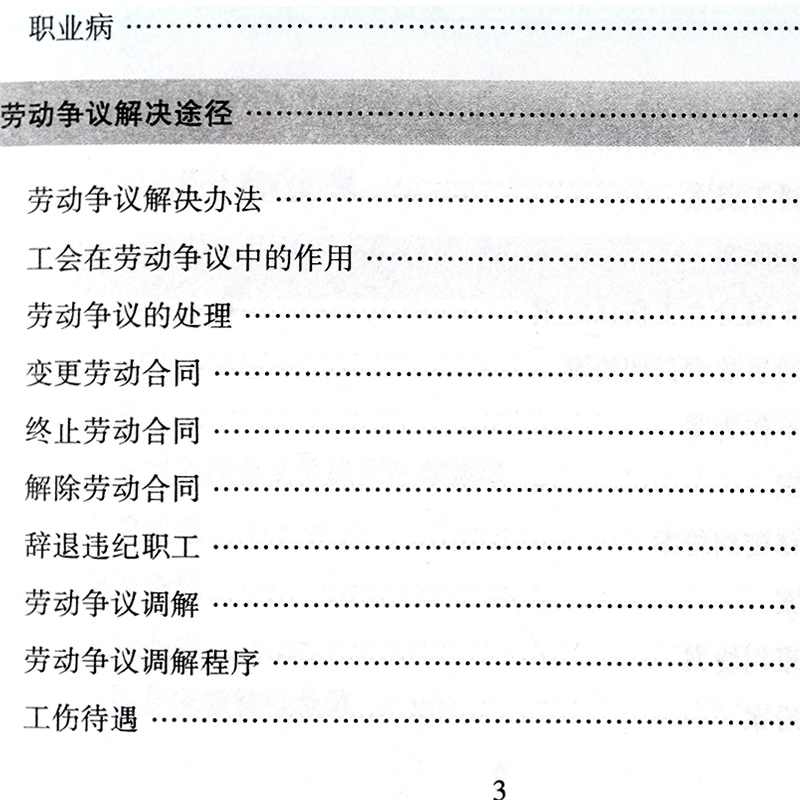 职业病

劳动争议解决途径

劳动争议解决办法

工会在劳动争议中的作用

劳动争议的处理

变更劳动合同

终止劳动合同

解除劳动合同

辞退违纪职工

劳动争议调解

劳动争议调解程序

工伤待遇

3